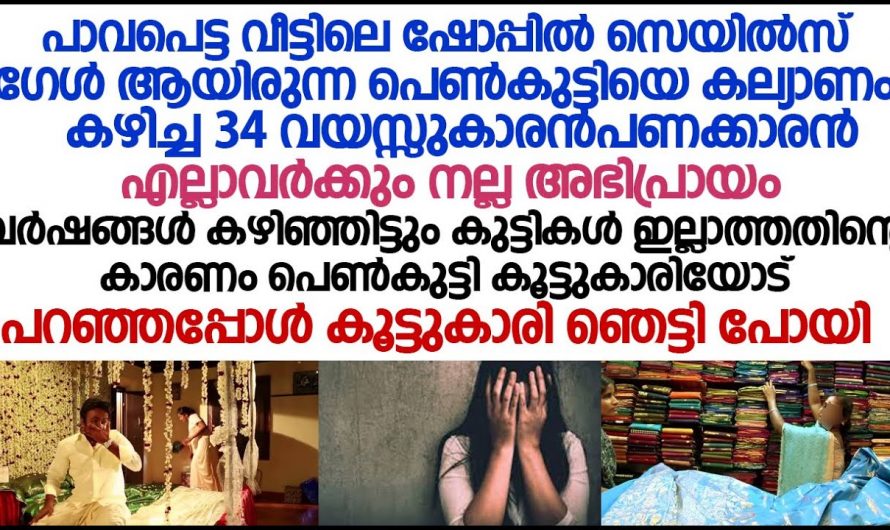 പാവപെട്ട വീട്ടിലെ ഷോപ്പിൽ സെയിൽസ് ഗേൾ ആയിരുന്ന പെൺകുട്ടിയെ കല്യാണം കഴിച്ച 34 വയസ്സുകാരൻപണക്കാരൻ

എല്ലാവർക്കും നല്ല അഭിപ്രായം

വർഷങ്ങൾ കഴിഞ്ഞിട്ടും കുട്ടികൾ ഇല്ലാത്തതിന്റെ കാരണം പെൺകുട്ടി കൂട്ടുകാരിയോട്

പറഞ്ഞപ്പോൾ കൂട്ടുകാരി ഞെട്ടി പോയി